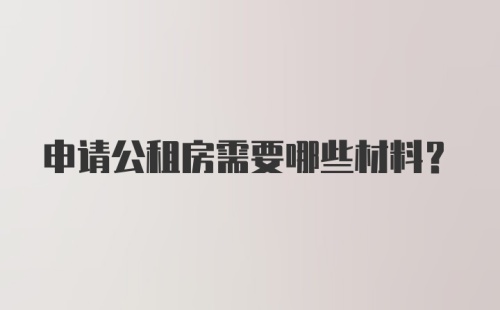 申请公租房需要哪些材料?